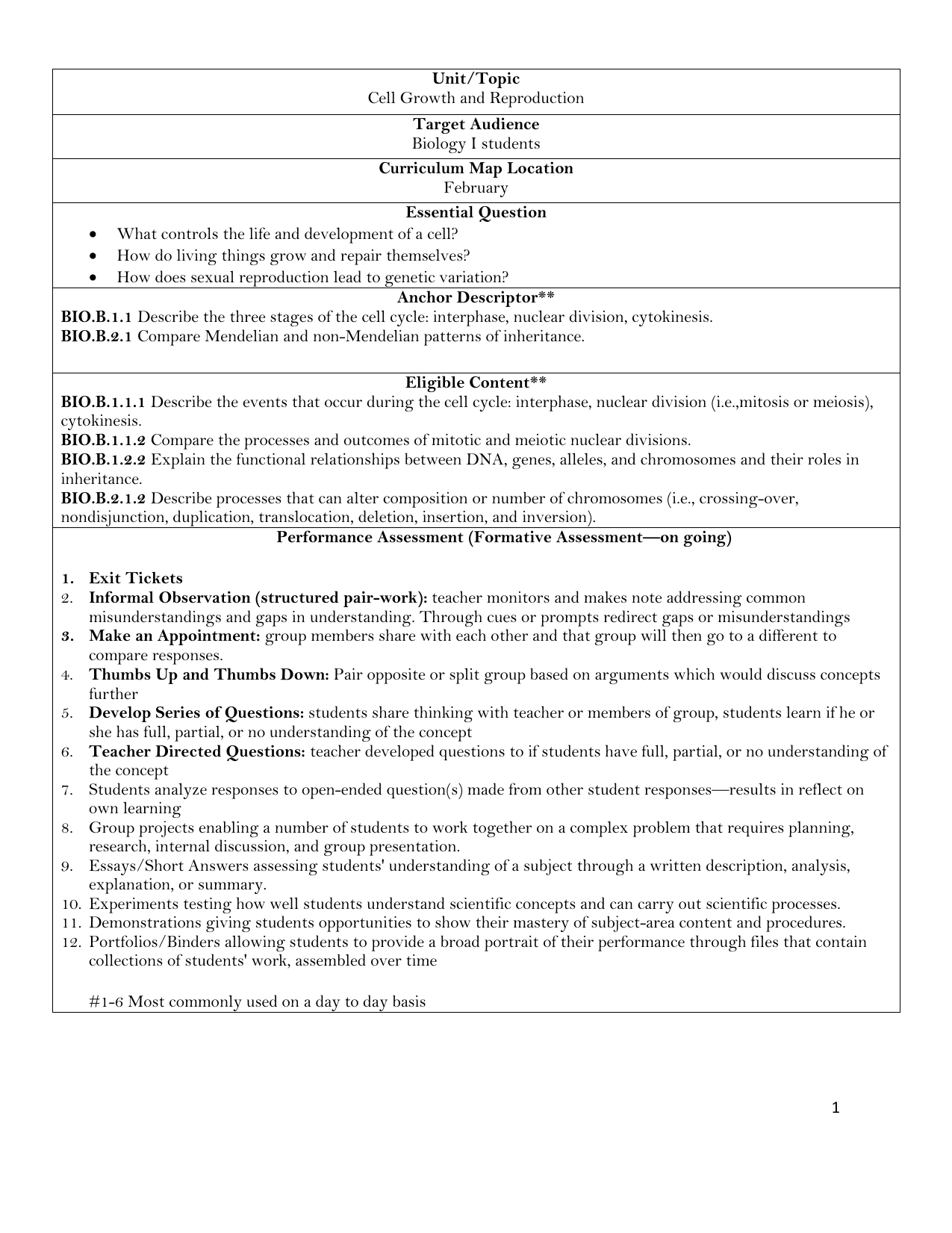 Unit/Topic
Cell Growth and Reproduction

Target Audience
Biology I students

Curriculum Map Location
February

Essential Question
• What controls the life and development of a cell?
• How do living things grow and repair themselves?
• How does sexual reproduction lead to genetic variation?

Anchor Descriptor**
BIO.B.1.1 Describe the three stages of the cell cycle: interphase, nuclear division, cytokinesis.
BIO.B.2.1 Compare Mendelian and non-Mendelian patterns of inheritance.

Eligible Content**
BIO.B.1.1.1 Describe the events that occur during the cell cycle: interphase, nuclear division (i.e.,mitosis or meiosis), cytokinesis.
BIO.B.1.1.2 Compare the processes and outcomes of mitotic and meiotic nuclear divisions.
BIO.B.1.2.2 Explain the functional relationships between DNA, genes, alleles, and chromosomes and their roles in inheritance.
BIO.B.2.1.2 Describe processes that can alter composition or number of chromosomes (i.e., crossing-over, nondisjunction, duplication, translocation, deletion, insertion, and inversion).

Performance Assessment (Formative Assessment—on going)

1. Exit Tickets
2. Informal Observation (structured pair-work): teacher monitors and makes note addressing common misunderstandings and gaps in understanding. Through cues or prompts redirect gaps or misunderstandings
3. Make an Appointment: group members share with each other and that group will then go to a different to compare responses.
4. Thumbs Up and Thumbs Down: Pair opposite or split group based on arguments which would discuss concepts further
5. Develop Series of Questions: students share thinking with teacher or members of group, students learn if he or she has full, partial, or no understanding of the concept
6. Teacher Directed Questions: teacher developed questions to if students have full, partial, or no understanding of the concept
7. Students analyze responses to open-ended question(s) made from other student responses—results in reflect on own learning
8. Group projects enabling a number of students to work together on a complex problem that requires planning, research, internal discussion, and group presentation.
9. Essays/Short Answers assessing students' understanding of a subject through a written description, analysis, explanation, or summary.
10. Experiments testing how well students understand scientific concepts and can carry out scientific processes.
11. Demonstrations giving students opportunities to show their mastery of subject-area content and procedures.
12. Portfolios/Binders allowing students to provide a broad portrait of their performance through files that contain collections of students' work, assembled over time

#1-6 Most commonly used on a day to day basis

1